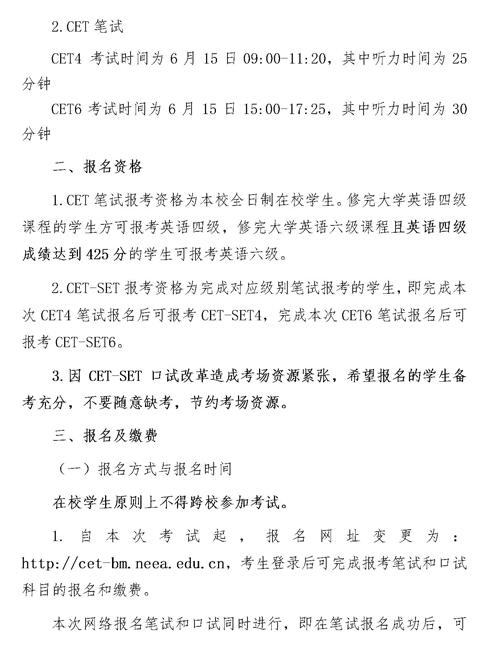 2.CET 笔试

CET4 考试时间为 6 月 15 日 09:00-11:20，其中听力时间为 25 分钟

CET6 考试时间为 6 月 15 日 15:00-17:25，其中听力时间为 30 分钟

二、报名资格

1.CET 笔试报考资格为本校全日制在校学生。修完大学英语四级课程的学生方可报考英语四级，修完大学英语六级课程且英语四级成绩达到 425 分的学生可报考英语六级。

2.CET-SET 报考资格为完成对应级别笔试报考的学生，即完成本次 CET4 笔试报名后可报考 CET-SET4，完成本次 CET6 笔试报名后可报考 CET-SET6。

3.因 CET-SET 口试改革造成考场资源紧张，希望报名的学生备考充分，不要随意缺考，节约考场资源。

三、报名及缴费

（一）报名方式与报名时间

在校学生原则上不得跨校参加考试。

1. 自本次考试起，报名网址变更为：http://cet-bm.neea.edu.cn，考生登录后可完成报考笔试和口试科目的报名和缴费。

本次网络报名笔试和口试同时进行，即在笔试报名成功后，可